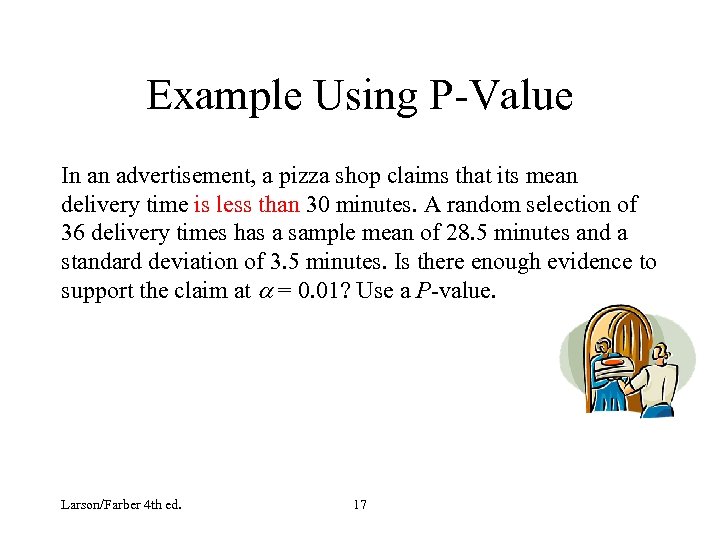 Example Using P-Value

In an advertisement, a pizza shop claims that its mean delivery time is less than 30 minutes. A random selection of 36 delivery times has a sample mean of 28.5 minutes and a standard deviation of 3.5 minutes. Is there enough evidence to support the claim at $\alpha = 0.01$? Use a $P$-value.

Larson/Farber 4th ed.

17